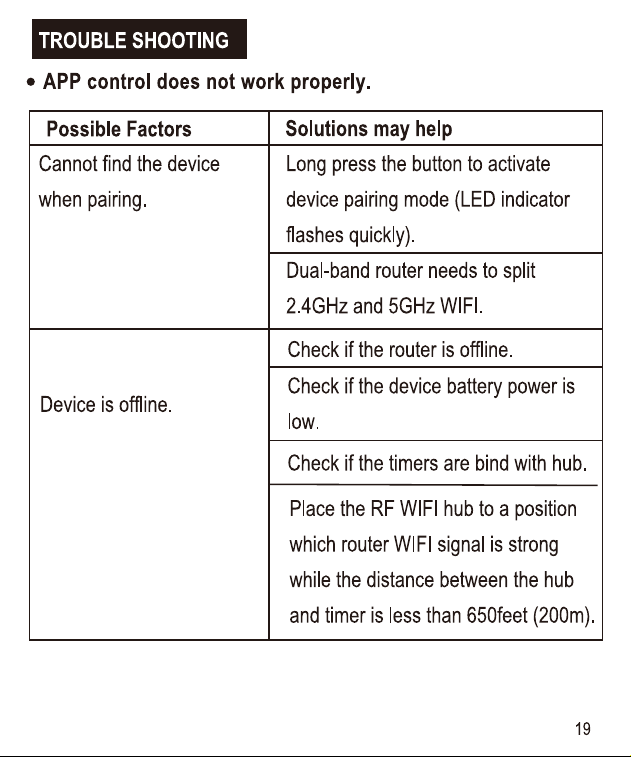 TROUBLE SHOOTING

• APP control does not work properly.

| Possible Factors | Solutions may help |
|---|---|
| Cannot find the device when pairing. | Long press the button to activate device pairing mode (LED indicator flashes quickly). |
| | Dual-band router needs to split 2.4GHz and 5GHz WIFI. |
| Device is offline. | Check if the router is offline. |
| | Check if the device battery power is low. |
| | Check if the timers are bind with hub. |
| | Place the RF WIFI hub to a position which router WIFI signal is strong while the distance between the hub and timer is less than 650feet (200m). |

19